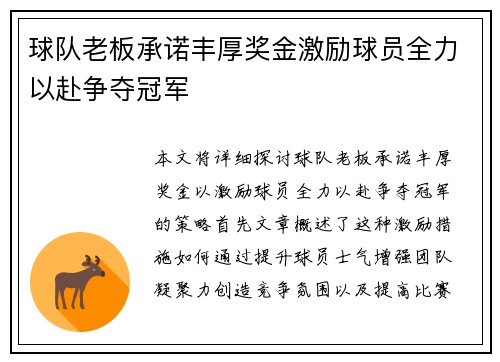 球队老板承诺丰厚奖金激励球员全力以赴争夺冠军

本文将详细探讨球队老板承诺丰厚奖金以激励球员全力以赴争夺冠军的策略首先文章概述了这种激励措施如何通过提升球员士气增强团队凝聚力创造竞争氛围以及提高比赛